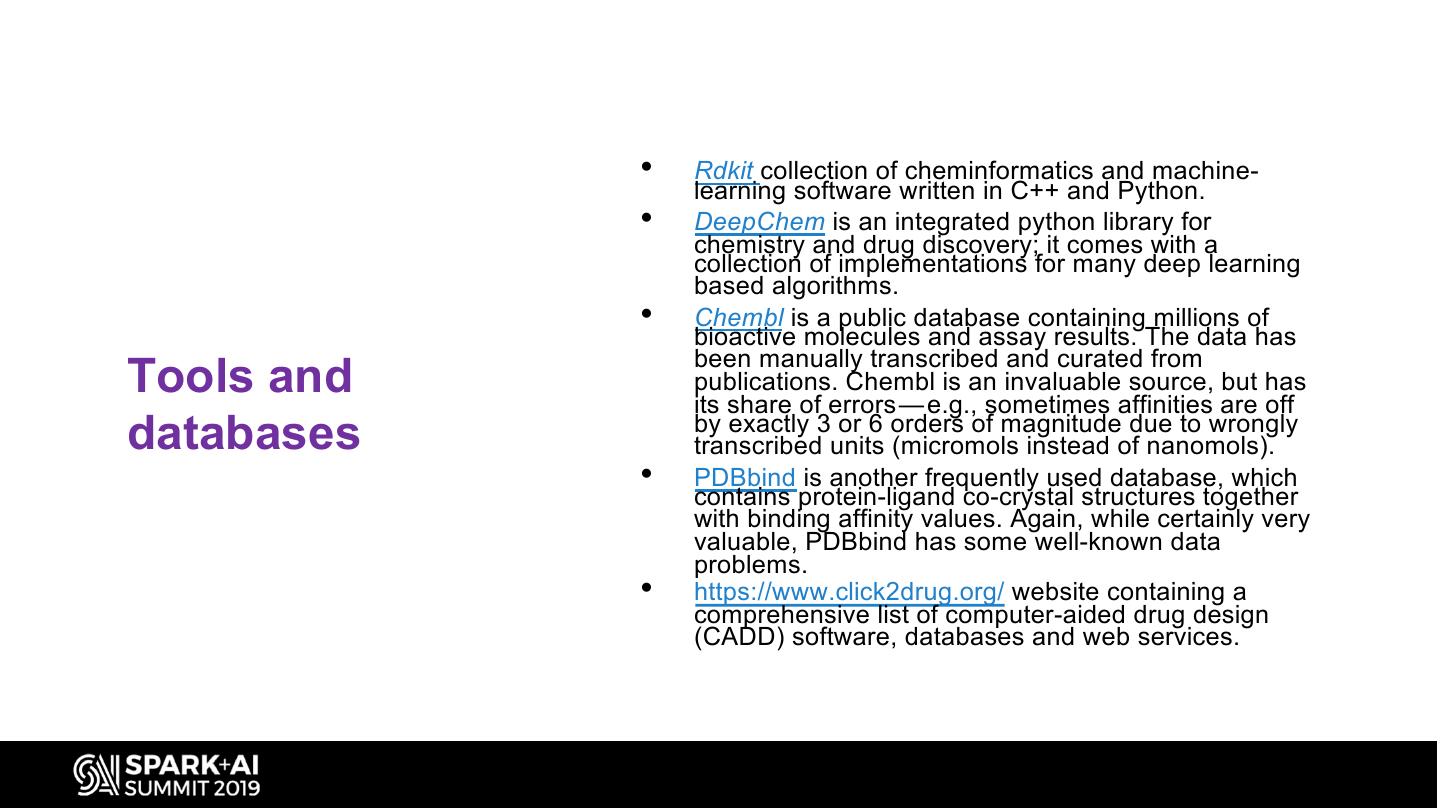 Tools and databases

• Rdkit collection of cheminformatics and machine-learning software written in C++ and Python.
• DeepChem is an integrated python library for chemistry and drug discovery; it comes with a collection of implementations for many deep learning based algorithms.
• Chembl is a public database containing millions of bioactive molecules and assay results. The data has been manually transcribed and curated from publications. Chembl is an invaluable source, but has its share of errors—e.g., sometimes affinities are off by exactly 3 or 6 orders of magnitude due to wrongly transcribed units (micromols instead of nanomols).
• PDBbind is another frequently used database, which contains protein-ligand co-crystal structures together with binding affinity values. Again, while certainly very valuable, PDBbind has some well-known data problems.
• https://www.click2drug.org/ website containing a comprehensive list of computer-aided drug design (CADD) software, databases and web services.

SPARK+AI SUMMIT 2019